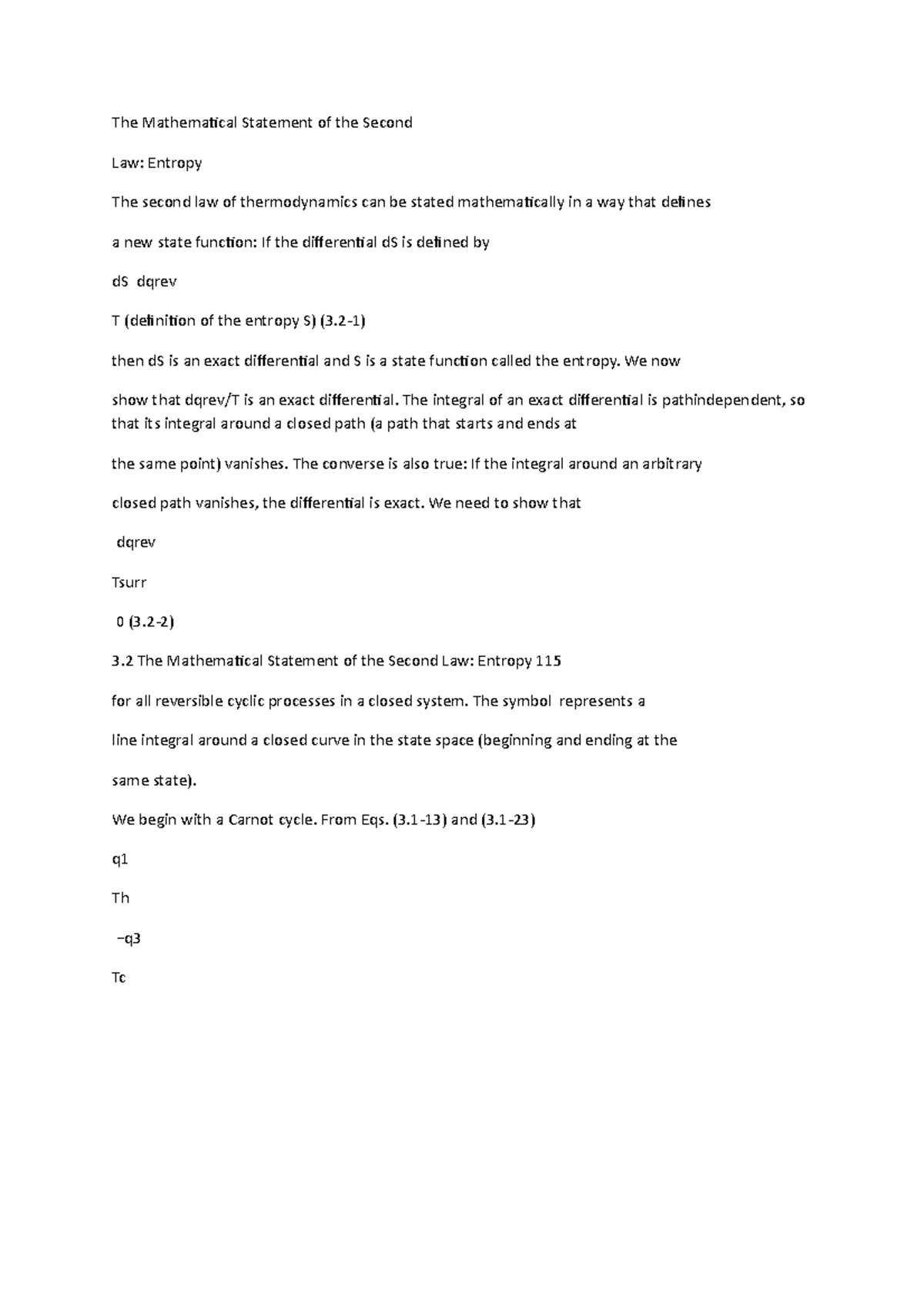 The Mathematical Statement of the Second

Law: Entropy

The second law of thermodynamics can be stated mathematically in a way that defines

a new state function: If the differential dS is defined by

dS dqrev

T (definition of the entropy S) (3.2-1)

then dS is an exact differential and S is a state function called the entropy. We now

show that dqrev/T is an exact differential. The integral of an exact differential is pathindependent, so that its integral around a closed path (a path that starts and ends at

the same point) vanishes. The converse is also true: If the integral around an arbitrary

closed path vanishes, the differential is exact. We need to show that

dqrev

Tsurr

0 (3.2-2)

3.2 The Mathematical Statement of the Second Law: Entropy 115

for all reversible cyclic processes in a closed system. The symbol represents a

line integral around a closed curve in the state space (beginning and ending at the

same state).

We begin with a Carnot cycle. From Eqs. (3.1-13) and (3.1-23)

q1

Th

−q3

Tc